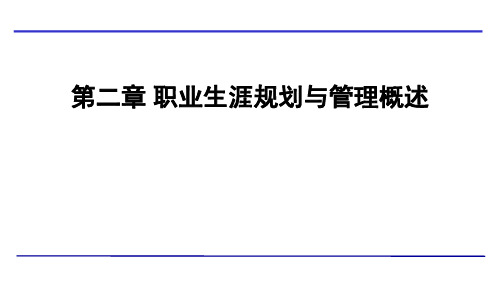 第二章 职业生涯规划与管理概述